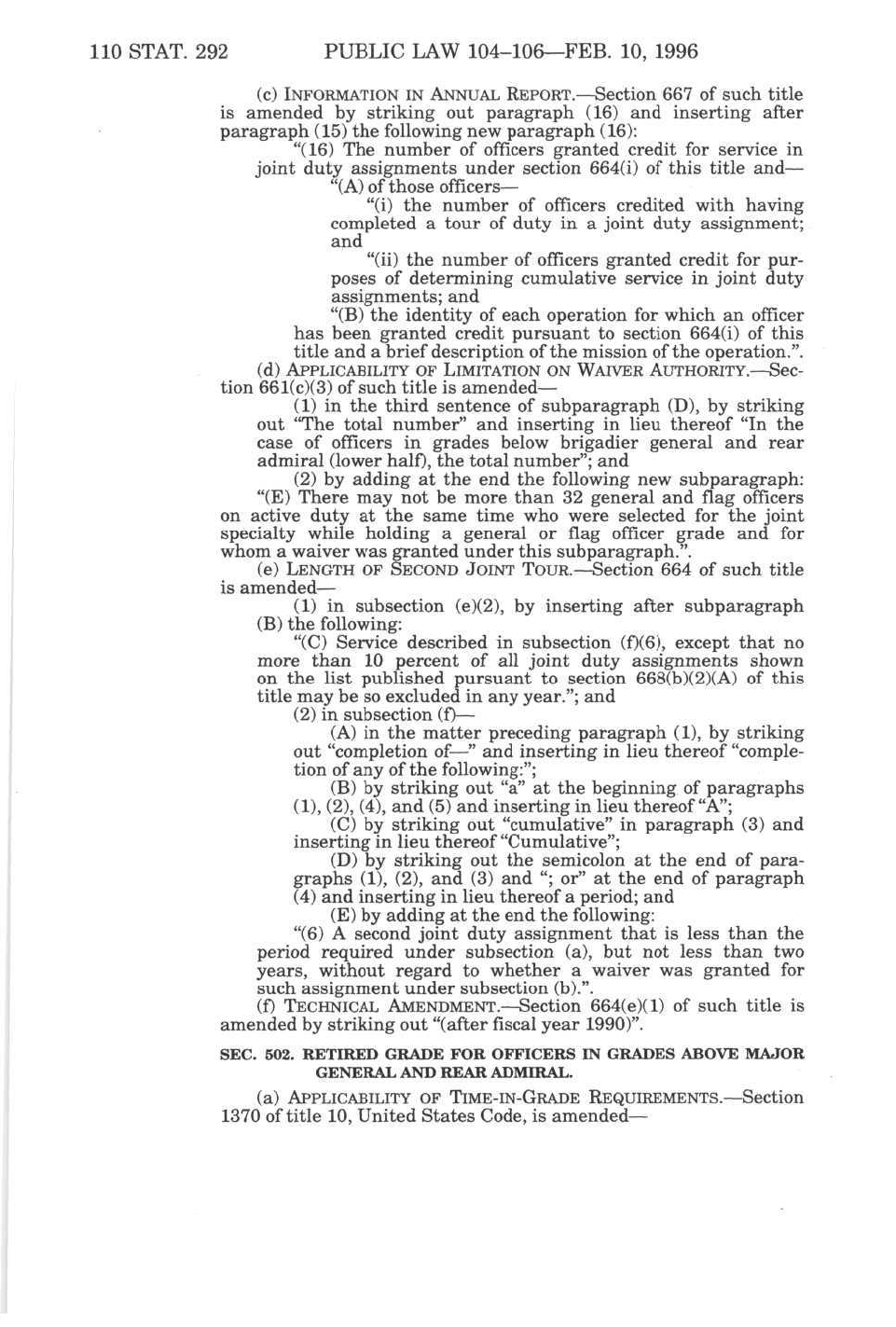 110 STAT. 292 PUBLIC LAW 104–106—FEB. 10, 1996

(c) INFORMATION IN ANNUAL REPORT.—Section 667 of such title is amended by striking out paragraph (16) and inserting after paragraph (15) the following new paragraph (16):

"(16) The number of officers granted credit for service in joint duty assignments under section 664(i) of this title and—

"(A) of those officers—

"(i) the number of officers credited with having completed a tour of duty in a joint duty assignment; and

"(ii) the number of officers granted credit for purposes of determining cumulative service in joint duty assignments; and

"(B) the identity of each operation for which an officer has been granted credit pursuant to section 664(i) of this title and a brief description of the mission of the operation.".

(d) APPLICABILITY OF LIMITATION ON WAIVER AUTHORITY.—Section 661(c)(3) of such title is amended—

(1) in the third sentence of subparagraph (D), by striking out "The total number" and inserting in lieu thereof "In the case of officers in grades below brigadier general and rear admiral (lower half), the total number"; and

(2) by adding at the end the following new subparagraph:

"(E) There may not be more than 32 general and flag officers on active duty at the same time who were selected for the joint specialty while holding a general or flag officer grade and for whom a waiver was granted under this subparagraph.".

(e) LENGTH OF SECOND JOINT TOUR.—Section 664 of such title is amended—

(1) in subsection (e)(2), by inserting after subparagraph (B) the following:

"(C) Service described in subsection (f)(6), except that no more than 10 percent of all joint duty assignments shown on the list published pursuant to section 668(b)(2)(A) of this title may be so excluded in any year."; and

(2) in subsection (f)—

(A) in the matter preceding paragraph (1), by striking out "completion of—" and inserting in lieu thereof "completion of any of the following:";

(B) by striking out "a" at the beginning of paragraphs (1), (2), (4), and (5) and inserting in lieu thereof "A";

(C) by striking out "cumulative" in paragraph (3) and inserting in lieu thereof "Cumulative";

(D) by striking out the semicolon at the end of paragraphs (1), (2), and (3) and "; or" at the end of paragraph (4) and inserting in lieu thereof a period; and

(E) by adding at the end the following:

"(6) A second joint duty assignment that is less than the period required under subsection (a), but not less than two years, without regard to whether a waiver was granted for such assignment under subsection (b).".

(f) TECHNICAL AMENDMENT.—Section 664(e)(1) of such title is amended by striking out "(after fiscal year 1990)".

SEC. 502. RETIRED GRADE FOR OFFICERS IN GRADES ABOVE MAJOR GENERAL AND REAR ADMIRAL.

(a) APPLICABILITY OF TIME-IN-GRADE REQUIREMENTS.—Section 1370 of title 10, United States Code, is amended—